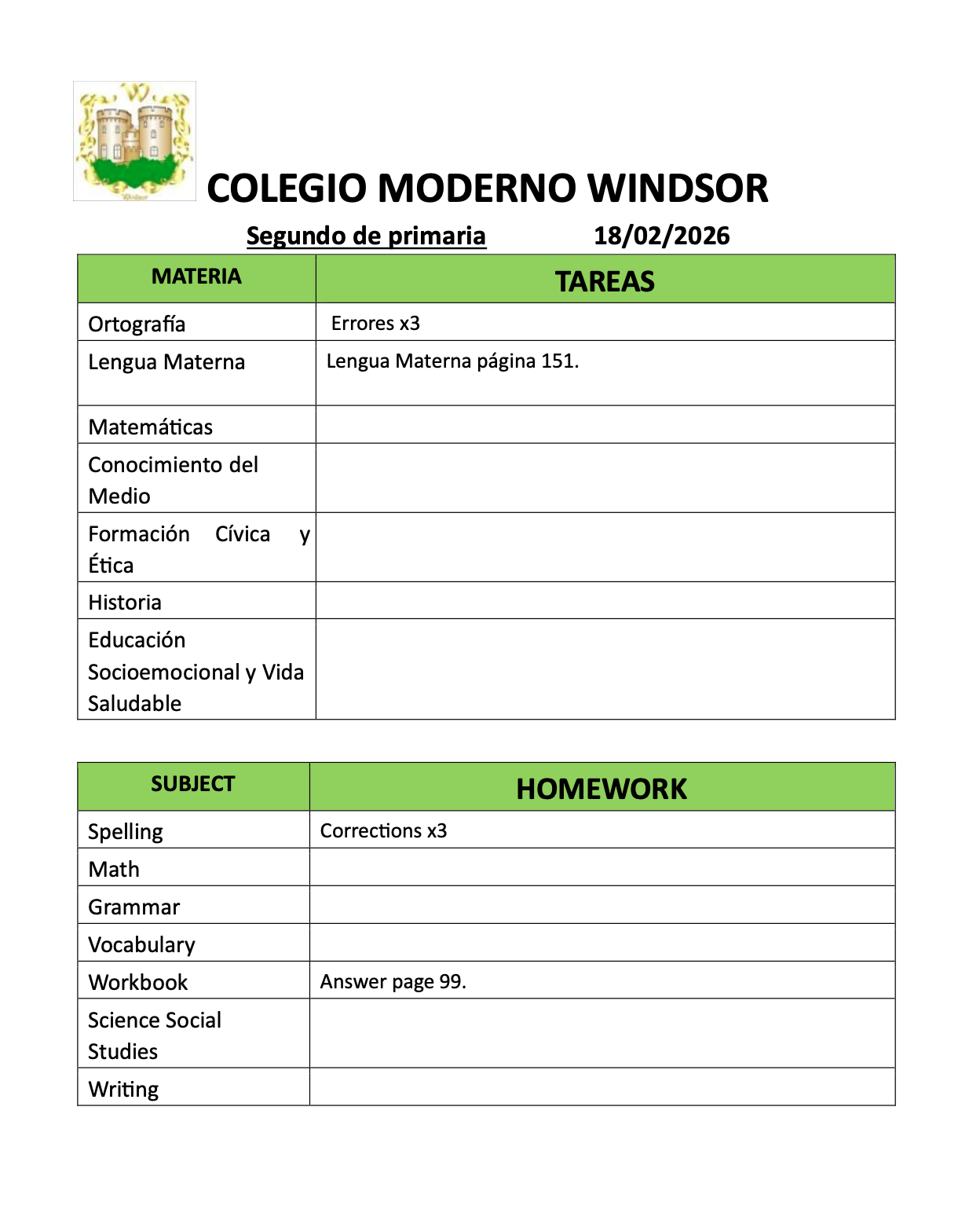 COLEGIO MODERNO WINDSOR

Segundo de primaria 18/02/2026

| MATERIA | TAREAS |
|---|---|
| Ortografía | Errores x3 |
| Lengua Materna | Lengua Materna página 151. |
| Matemáticas | |
| Conocimiento del Medio | |
| Formación Cívica y Ética | |
| Historia | |
| Educación Socioemocional y Vida Saludable | |

| SUBJECT | HOMEWORK |
|---|---|
| Spelling | Corrections x3 |
| Math | |
| Grammar | |
| Vocabulary | |
| Workbook | Answer page 99. |
| Science Social Studies | |
| Writing | |